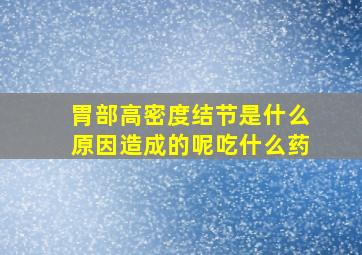 胃部高密度结节是什么原因造成的呢吃什么药